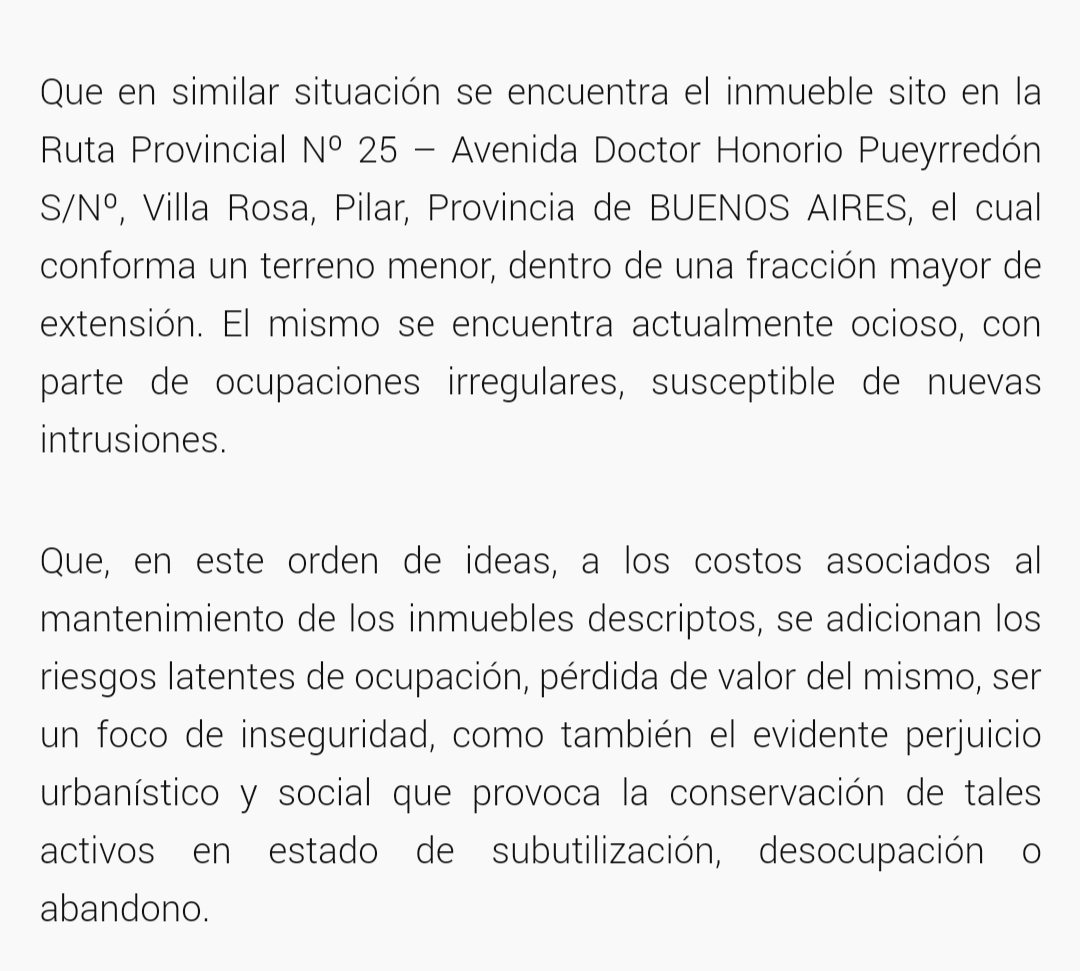 Que en similar situación se encuentra el inmueble sito en la Ruta Provincial Nº 25 – Avenida Doctor Honorio Pueyrredón S/Nº, Villa Rosa, Pilar, Provincia de BUENOS AIRES, el cual conforma un terreno menor, dentro de una fracción mayor de extensión. El mismo se encuentra actualmente ocioso, con parte de ocupaciones irregulares, susceptible de nuevas intrusiones.

Que, en este orden de ideas, a los costos asociados al mantenimiento de los inmuebles descriptos, se adicionan los riesgos latentes de ocupación, pérdida de valor del mismo, ser un foco de inseguridad, como también el evidente perjuicio urbanístico y social que provoca la conservación de tales activos en estado de subutilización, desocupación o abandono.